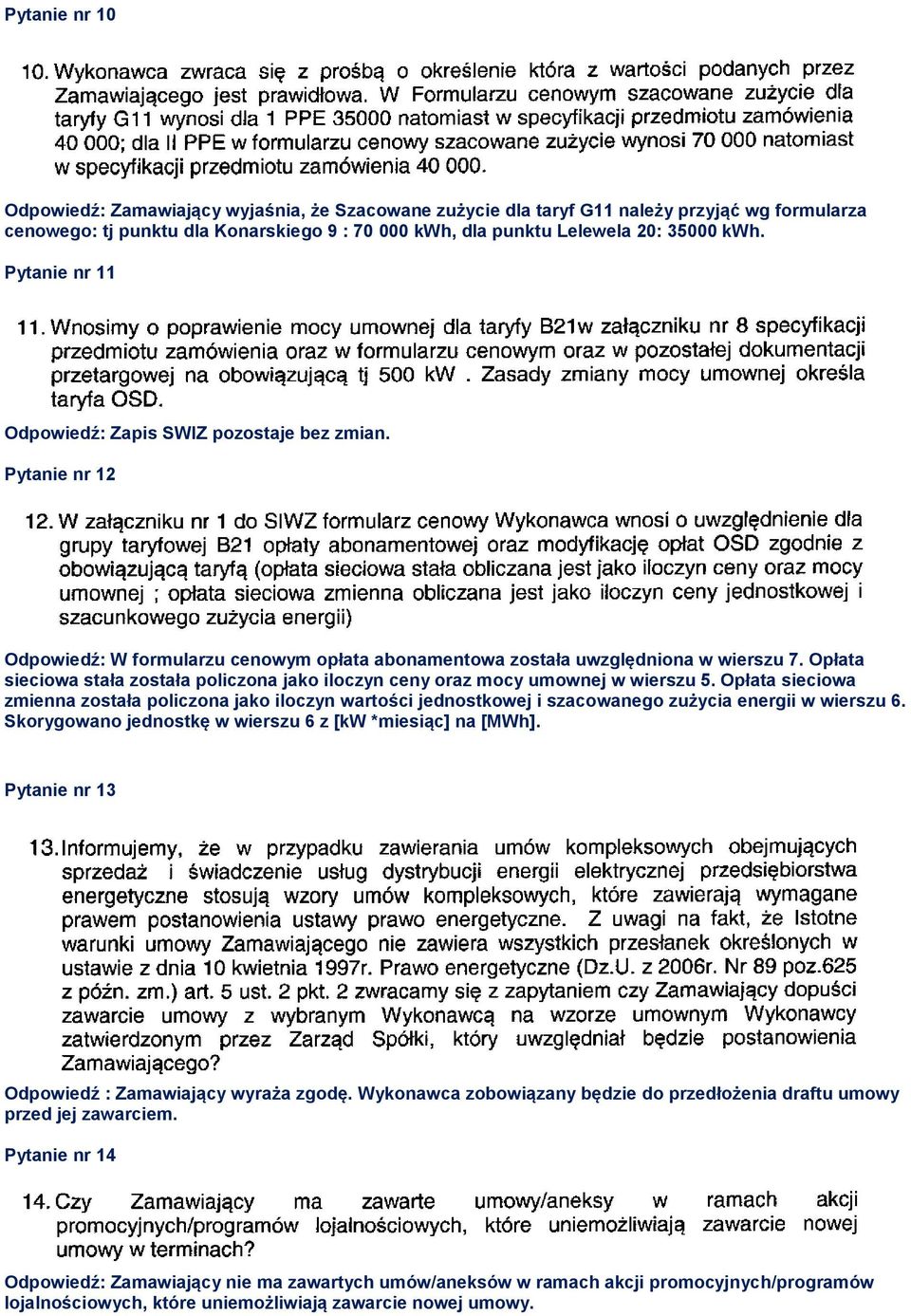 Pytanie nr 10

10. Wykonawca zwraca się z prośbą o określenie która z wartości podanych przez Zamawiającego jest prawidłowa. W Formularzu cenowym szacowane zużycie dla taryfy G11 wynosi dla 1 PPE 35000 natomiast w specyfikacji przedmiotu zamówienia 40 000; dla II PPE w formularzu cenowy szacowane zużycie wynosi 70 000 natomiast w specyfikacji przedmiotu zamówienia 40 000.

Odpowiedź: Zamawiający wyjaśnia, że Szacowane zużycie dla taryf G11 należy przyjąć wg formularza cenowego: tj punktu dla Konarskiego 9 : 70 000 kWh, dla punktu Lelewela 20: 35000 kWh.

Pytanie nr 11

11. Wnosimy o poprawienie mocy umownej dla taryfy B21w załączniku nr 8 specyfikacji przedmiotu zamówienia oraz w formularzu cenowym oraz w pozostałej dokumentacji przetargowej na obowiązującą tj 500 kW . Zasady zmiany mocy umownej określa taryfa OSD.

Odpowiedź: Zapis SWIZ pozostaje bez zmian.

Pytanie nr 12

12. W załączniku nr 1 do SIWZ formularz cenowy Wykonawca wnosi o uwzględnienie dla grupy taryfowej B21 opłaty abonamentowej oraz modyfikację opłat OSD zgodnie z obowiązującą taryfą (opłata sieciowa stała obliczana jest jako iloczyn ceny oraz mocy umownej ; opłata sieciowa zmienna obliczana jest jako iloczyn ceny jednostkowej i szacunkowego zużycia energii)

Odpowiedź: W formularzu cenowym opłata abonamentowa została uwzględniona w wierszu 7. Opłata sieciowa stała została policzona jako iloczyn ceny oraz mocy umownej w wierszu 5. Opłata sieciowa zmienna została policzona jako iloczyn wartości jednostkowej i szacowanego zużycia energii w wierszu 6. Skorygowano jednostkę w wierszu 6 z [kW *miesiąc] na [MWh].

Pytanie nr 13

13. Informujemy, że w przypadku zawierania umów kompleksowych obejmujących sprzedaż i świadczenie usług dystrybucji energii elektrycznej przedsiębiorstwa energetyczne stosują wzory umów kompleksowych, które zawierają wymagane prawem postanowienia ustawy prawo energetyczne. Z uwagi na fakt, że Istotne warunki umowy Zamawiającego nie zawiera wszystkich przesłanek określonych w ustawie z dnia 10 kwietnia 1997r. Prawo energetyczne (Dz.U. z 2006r. Nr 89 poz.625 z późn. zm.) art. 5 ust. 2 pkt. 2 zwracamy się z zapytaniem czy Zamawiający dopuści zawarcie umowy z wybranym Wykonawcą na wzorze umownym Wykonawcy zatwierdzonym przez Zarząd Spółki, który uwzględniał będzie postanowienia Zamawiającego?

Odpowiedź : Zamawiający wyraża zgodę. Wykonawca zobowiązany będzie do przedłożenia draftu umowy przed jej zawarciem.

Pytanie nr 14

14. Czy Zamawiający ma zawarte umowy/aneksy w ramach akcji promocyjnych/programów lojalnościowych, które uniemożliwiają zawarcie nowej umowy w terminach?

Odpowiedź: Zamawiający nie ma zawartych umów/aneksów w ramach akcji promocyjnych/programów lojalnościowych, które uniemożliwiają zawarcie nowej umowy.